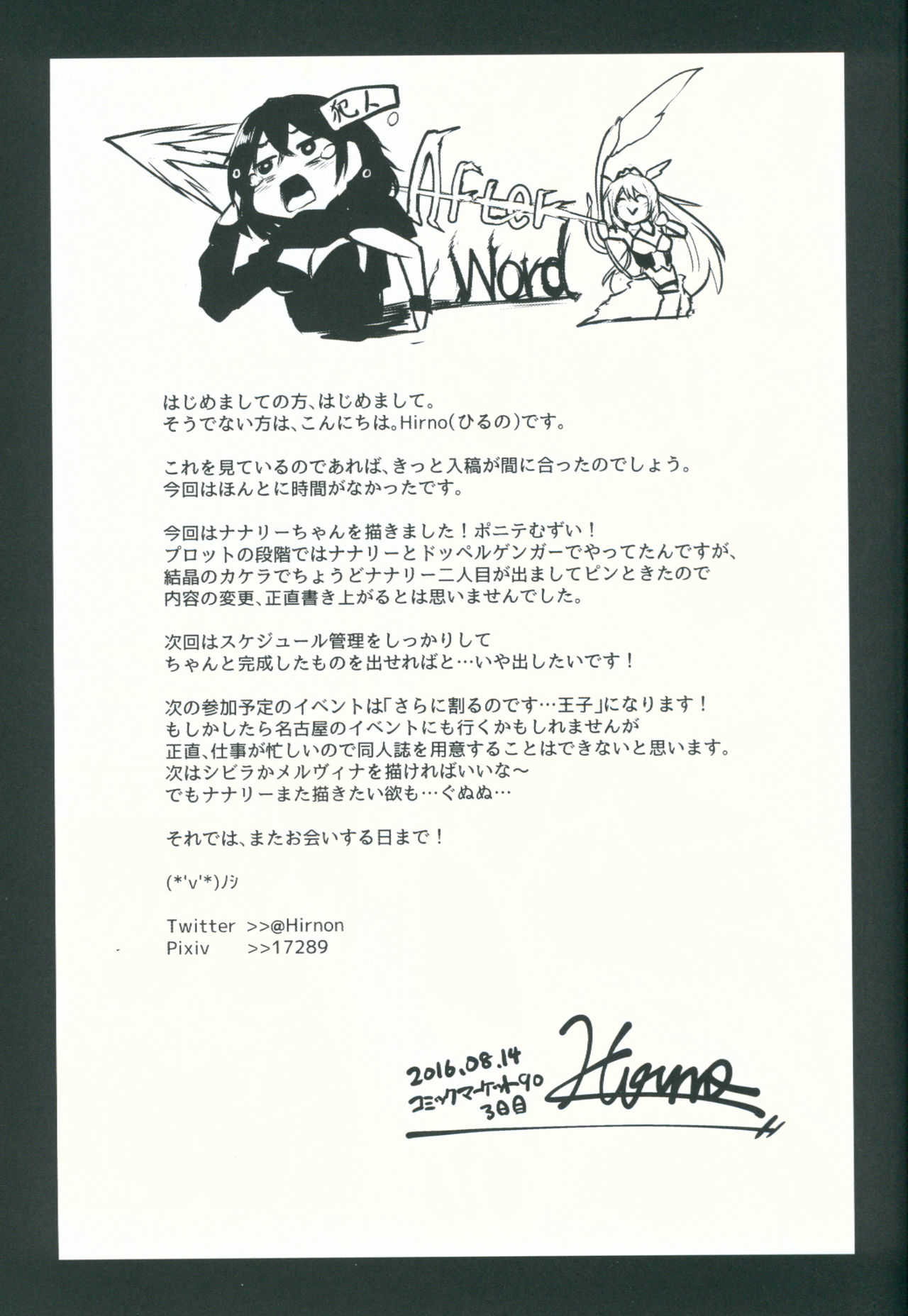 犯人

After Word

はじめましての方、はじめまして。
そうでない方は、こんにちは。Hirno(ひるの)です。

これを見ているのであれば、きっと入稿が間に合ったのでしょう。
今回はほんとに時間がなかったです。

今回はナナリーちゃんを描きました!ポニテむずい!
プロットの段階ではナナリーとドッペルゲンガーでやってたんですが、
結晶のカケラでちょうどナナリー二人目が出ましてピンときたので
内容の変更、正直書き上がるとは思いませんでした。

次回はスケジュール管理をしっかりして
ちゃんと完成したものを出せればと…いや出したいです!

次の参加予定のイベントは「さらに割るのです…王子」になります!
もしかしたら名古屋のイベントにも行くかもしれませんが
正直、仕事が忙しいので同人誌を用意することはできないと思います。
次はシビラかメルヴィナを描ければいいな~
でもナナリーまた描きたい欲も…ぐぬぬ…

それでは、またお会いする日まで!

(*'v'*)ノシ

Twitter >>@Hirnon
Pixiv >>17289

2016.08.14
コミックマーケット90
3日目
Hirno